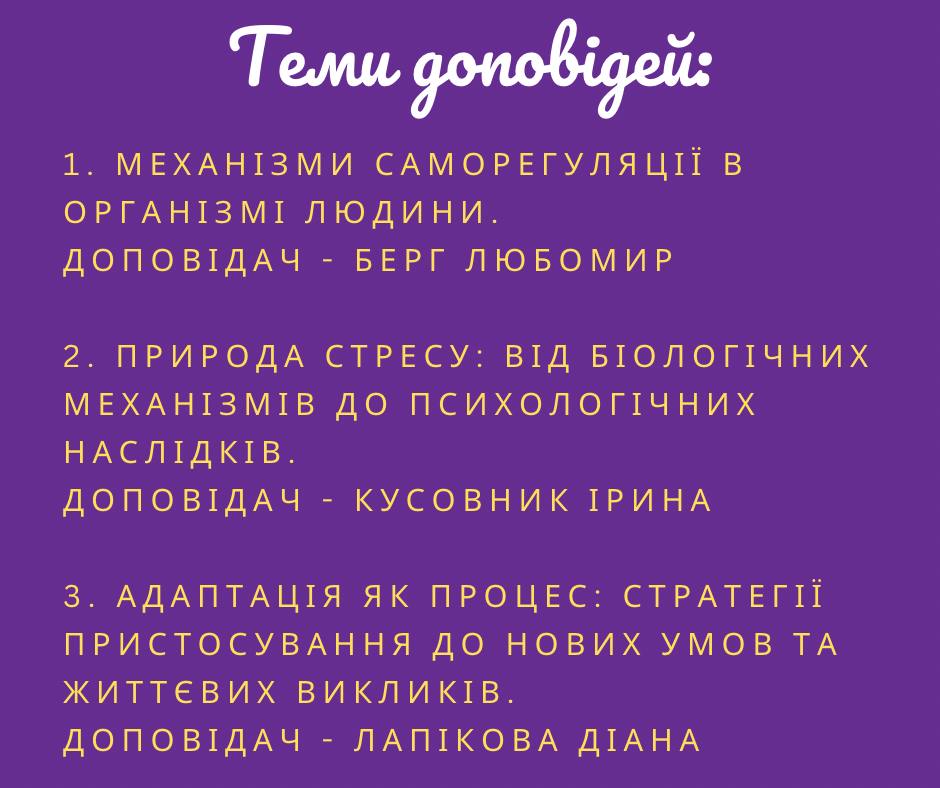 Теми доповідей:

1. МЕХАНІЗМИ САМОРЕГУЛЯЦІЇ В ОРГАНІЗМІ ЛЮДИНИ.
ДОПОВІДАЧ - БЕРГ ЛЮБОМИР

2. ПРИРОДА СТРЕСУ: ВІД БІОЛОГІЧНИХ МЕХАНІЗМІВ ДО ПСИХОЛОГІЧНИХ НАСЛІДКІВ.
ДОПОВІДАЧ - КУСОВНИК ІРИНА

3. АДАПТАЦІЯ ЯК ПРОЦЕС: СТРАТЕГІЇ ПРИСТОСУВАННЯ ДО НОВИХ УМОВ ТА ЖИТТЄВИХ ВИКЛИКІВ.
ДОПОВІДАЧ - ЛАПІКОВА ДІАНА